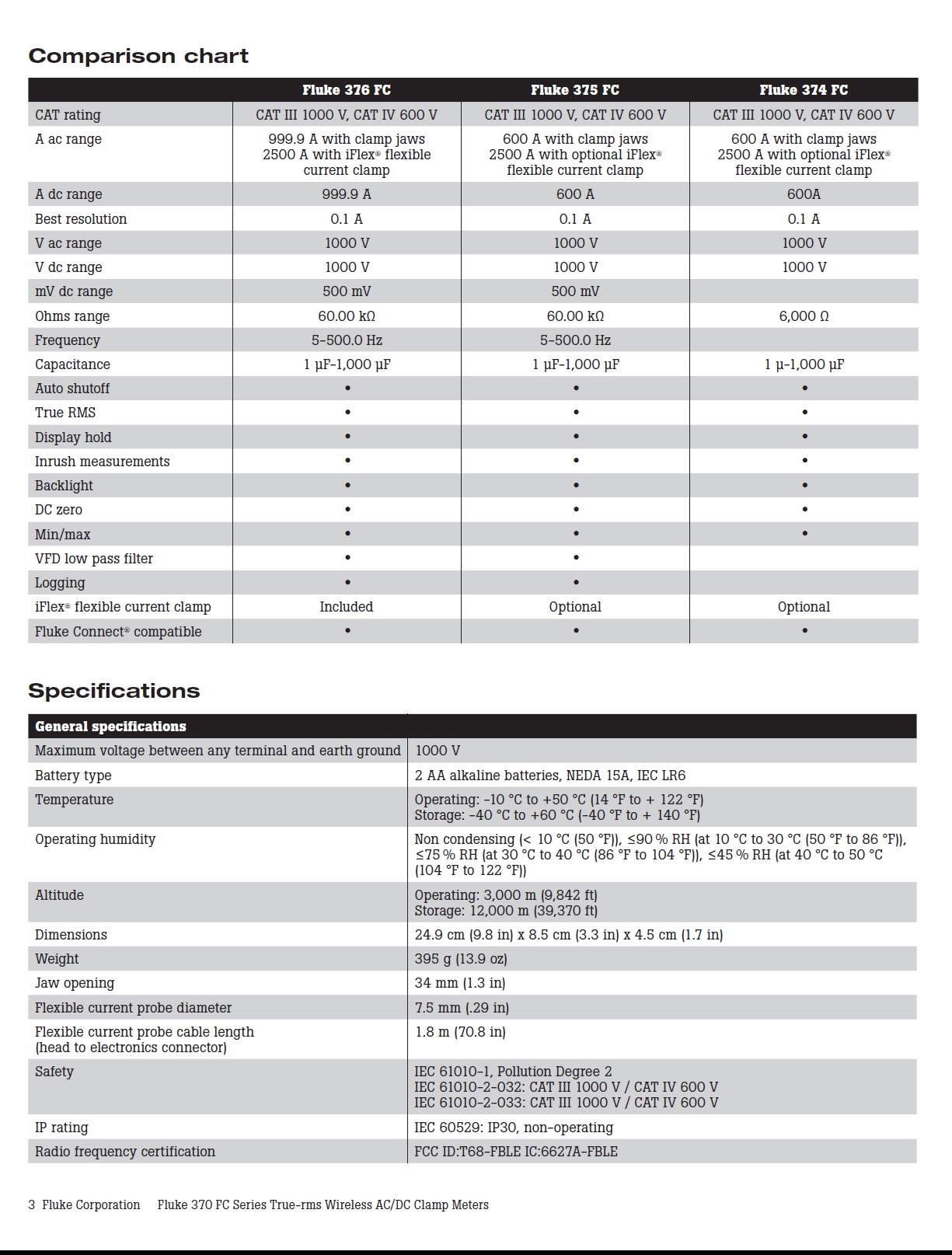 Comparison chart

| | Fluke 376 FC | Fluke 375 FC | Fluke 374 FC |
|---|---|---|---|
| CAT rating | CAT III 1000 V, CAT IV 600 V | CAT III 1000 V, CAT IV 600 V | CAT III 1000 V, CAT IV 600 V |
| A ac range | 999.9 A with clamp jaws 2500 A with iFlex® flexible current clamp | 600 A with clamp jaws 2500 A with optional iFlex® flexible current clamp | 600 A with clamp jaws 2500 A with optional iFlex® flexible current clamp |
| A dc range | 999.9 A | 600 A | 600A |
| Best resolution | 0.1 A | 0.1 A | 0.1 A |
| V ac range | 1000 V | 1000 V | 1000 V |
| V dc range | 1000 V | 1000 V | 1000 V |
| mV dc range | 500 mV | 500 mV | |
| Ohms range | 60.00 kΩ | 60.00 kΩ | 6,000 Ω |
| Frequency | 5-500.0 Hz | 5-500.0 Hz | |
| Capacitance | 1 μF-1,000 μF | 1 μF-1,000 μF | 1 μ-1,000 μF |
| Auto shutoff | • | • | • |
| True RMS | • | • | • |
| Display hold | • | • | • |
| Inrush measurements | • | • | • |
| Backlight | • | • | • |
| DC zero | • | • | • |
| Min/max | • | • | • |
| VFD low pass filter | • | • | |
| Logging | • | • | |
| iFlex® flexible current clamp | Included | Optional | Optional |
| Fluke Connect® compatible | • | • | • |

Specifications

| General specifications | |
|---|---|
| Maximum voltage between any terminal and earth ground | 1000 V |
| Battery type | 2 AA alkaline batteries, NEDA 15A, IEC LR6 |
| Temperature | Operating: -10 °C to +50 °C (14 °F to + 122 °F) Storage: -40 °C to +60 °C (-40 °F to + 140 °F) |
| Operating humidity | Non condensing (< 10 °C (50 °F)), ≤90 % RH (at 10 °C to 30 °C (50 °F to 86 °F)), ≤75 % RH (at 30 °C to 40 °C (86 °F to 104 °F)), ≤45 % RH (at 40 °C to 50 °C (104 °F to 122 °F)) |
| Altitude | Operating: 3,000 m (9,842 ft) Storage: 12,000 m (39,370 ft) |
| Dimensions | 24.9 cm (9.8 in) x 8.5 cm (3.3 in) x 4.5 cm (1.7 in) |
| Weight | 395 g (13.9 oz) |
| Jaw opening | 34 mm (1.3 in) |
| Flexible current probe diameter | 7.5 mm (.29 in) |
| Flexible current probe cable length (head to electronics connector) | 1.8 m (70.8 in) |
| Safety | IEC 61010-1, Pollution Degree 2 IEC 61010-2-032: CAT III 1000 V / CAT IV 600 V IEC 61010-2-033: CAT III 1000 V / CAT IV 600 V |
| IP rating | IEC 60529: IP30, non-operating |
| Radio frequency certification | FCC ID:T68-FBLE IC:6627A-FBLE |

3 Fluke Corporation Fluke 370 FC Series True-rms Wireless AC/DC Clamp Meters